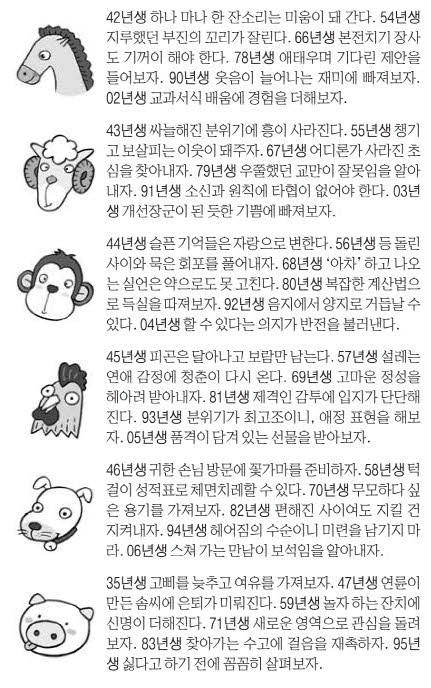 42년생 하나 마나 한 잔소리는 미움이 돼 간다. 54년생 지루했던 부진의 꼬리가 잘린다. 66년생 본전치기 장사도 기꺼이 해야 한다. 78년생 애태우며 기다린 제안을 들어보자. 90년생 웃음이 늘어나는 재미에 빠져보자. 02년생 교과서식 배움에 경험을 더해보자.

43년생 싸늘해진 분위기에 흥이 사라진다. 55년생 챙기고 보살피는 이웃이 돼주자. 67년생 어디론가 사라진 초심을 찾아내자. 79년생 우쭐했던 교만이 잘못임을 알아내자. 91년생 소신과 원칙에 타협이 없어야 한다. 03년생 개선장군이 된 듯한 기쁨에 빠져보자.

44년생 슬픈 기억들은 자랑으로 변한다. 56년생 등 돌린 사이와 묵은 회포를 풀어내자. 68년생 '아차' 하고 나오는 실언은 약으로도 못 고친다. 80년생 복잡한 계산법으로 득실을 따져보자. 92년생 음지에서 양지로 거듭날 수 있다. 04년생 할 수 있다는 의지가 반전을 불러낸다.

45년생 피곤은 달아나고 보람만 남는다. 57년생 설레는 연애 감정에 청춘이 다시 온다. 69년생 고마운 정성을 헤아려 받아내자. 81년생 제격인 감투에 입지가 단단해진다. 93년생 분위기가 최고조이니, 애정 표현을 해보자. 05년생 품격이 담겨 있는 선물을 받아보자.

46년생 귀한 손님 방문에 꽃가마를 준비하자. 58년생 턱걸이 성적표로 체면치레할 수 있다. 70년생 무모하다 싶은 용기를 가져보자. 82년생 편해진 사이여도 지킬 건 지켜내자. 94년생 헤어짐의 수순이니 미련을 남기지 마라. 06년생 스쳐 가는 만남이 보석임을 알아내자.

35년생 고삐를 늦추고 여유를 가져보자. 47년생 연륜이 만든 솜씨에 은퇴가 미뤄진다. 59년생 놀자 하는 잔치에 신명이 더해진다. 71년생 새로운 영역으로 관심을 돌려보자. 83년생 찾아가는 수고에 걸음을 재촉하자. 95년생 싫다고 하기 전에 꼼꼼히 살펴보자.